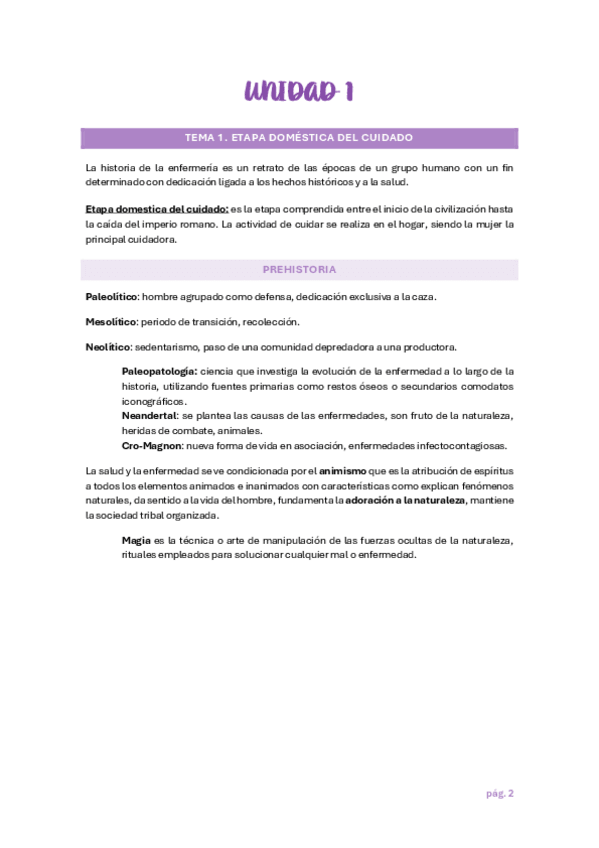 UNIDAD 1

TEMA 1. ETAPA DOMÉSTICA DEL CUIDADO

La historia de la enfermería es un retrato de las épocas de un grupo humano con un fin determinado con dedicación ligada a los hechos históricos y a la salud.

Etapa domestica del cuidado: es la etapa comprendida entre el inicio de la civilización hasta la caída del imperio romano. La actividad de cuidar se realiza en el hogar, siendo la mujer la principal cuidadora.

PREHISTORIA

Paleolítico: hombre agrupado como defensa, dedicación exclusiva a la caza.

Mesolítico: periodo de transición, recolección.

Neolítico: sedentarismo, paso de una comunidad depredadora a una productora.

Paleopatología: ciencia que investiga la evolución de la enfermedad a lo largo de la historia, utilizando fuentes primarias como restos óseos o secundarios comodatos iconográficos.
Neandertal: se plantea las causas de las enfermedades, son fruto de la naturaleza, heridas de combate, animales.
Cro-Magnon: nueva forma de vida en asociación, enfermedades infectocontagiosas.

La salud y la enfermedad se ve condicionada por el animismo que es la atribución de espíritus a todos los elementos animados e inanimados con características como explican fenómenos naturales, da sentido a la vida del hombre, fundamenta la adoración a la naturaleza, mantiene la sociedad tribal organizada.

Magia es la técnica o arte de manipulación de las fuerzas ocultas de la naturaleza, rituales empleados para solucionar cualquier mal o enfermedad.

pág. 2